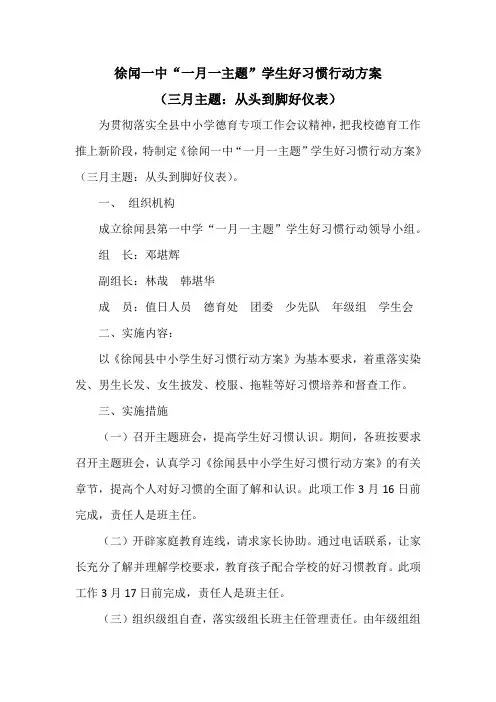 徐闻一中“一月一主题”学生好习惯行动方案

（三月主题：从头到脚好仪表）

为贯彻落实全县中小学德育专项工作会议精神，把我校德育工作推上新阶段，特制定《徐闻一中“一月一主题”学生好习惯行动方案》（三月主题：从头到脚好仪表）。

一、 组织机构

成立徐闻县第一中学“一月一主题”学生好习惯行动领导小组。

组 长：邓堪辉

副组长：林哉 韩堪华

成 员：值日人员 德育处 团委 少先队 年级组 学生会

二、实施内容：

以《徐闻县中小学生好习惯行动方案》为基本要求，着重落实染发、男生长发、女生披发、校服、拖鞋等好习惯培养和督查工作。

三、实施措施

（一）召开主题班会，提高学生好习惯认识。期间，各班按要求召开主题班会，认真学习《徐闻县中小学生好习惯行动方案》的有关章节，提高个人对好习惯的全面了解和认识。此项工作 3 月 16 日前完成，责任人是班主任。

（二）开辟家庭教育连线，请求家长协助。通过电话联系，让家长充分了解并理解学校要求，教育孩子配合学校的好习惯教育。此项工作 3 月 17 日前完成，责任人是班主任。

（三）组织级组自查，落实级组长班主任管理责任。由年级组组